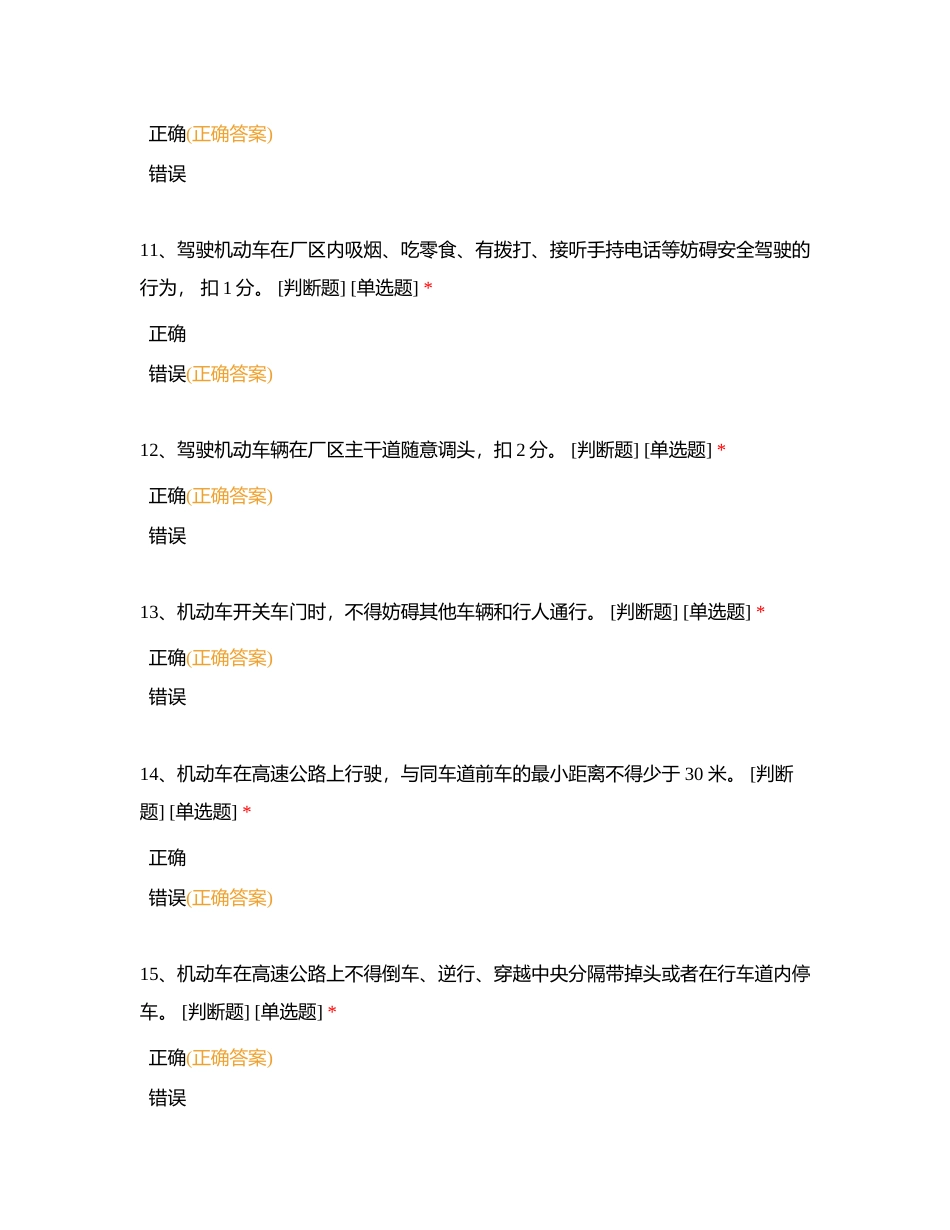 正确(正确答案)

错误

11、驾驶机动车在厂区内吸烟、吃零食、有拨打、接听手持电话等妨碍安全驾驶的行为， 扣 1 分。 [判断题] [单选题] *

正确

错误(正确答案)

12、驾驶机动车辆在厂区主干道随意调头，扣 2 分。 [判断题] [单选题] *

正确(正确答案)

错误

13、机动车开关车门时，不得妨碍其他车辆和行人通行。 [判断题] [单选题] *

正确(正确答案)

错误

14、机动车在高速公路上行驶，与同车道前车的最小距离不得少于 30 米。 [判断题] [单选题] *

正确

错误(正确答案)

15、机动车在高速公路上不得倒车、逆行、穿越中央分隔带掉头或者在行车道内停车。 [判断题] [单选题] *

正确(正确答案)

错误